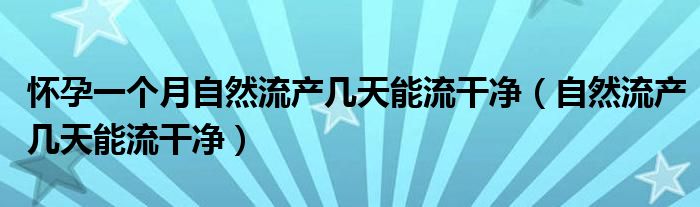 怀孕一个月自然流产几天能流干净（自然流产几天能流干净）